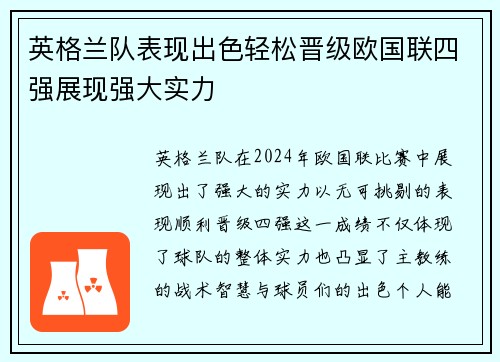 英格兰队表现出色轻松晋级欧国联四强展现强大实力

英格兰队在2024年欧国联比赛中展现出了强大的实力以无可挑剔的表现顺利晋级四强这一成绩不仅体现了球队的整体实力也凸显了主教练的战术智慧与球员们的出色个人能